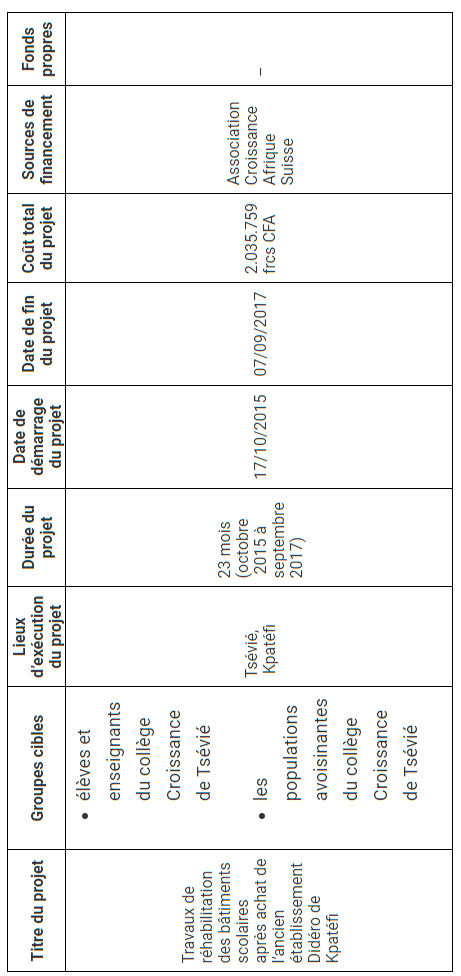 | Titre du projet | Groupes cibles | Lieux d'exécution du projet | Durée du projet | Date de démarrage du projet | Date de fin du projet | Coût total du projet | Sources de financement | Fonds propres |
|---|---|---|---|---|---|---|---|---|
| Travaux de réhabilitation des bâtiments scolaires après achat de l'ancien établissement Didéro de Kpatéfi | • élèves et enseignants du collège Croissance de Tsévié • les populations avoisinantes du collège Croissance de Tsévié | Tsévié, Kpatéfi | 23 mois (octobre 2015 à septembre 2017) | 17/10/2015 | 07/09/2017 | 2.035.759 frcs CFA | Association Croissance Afrique Suisse | – |